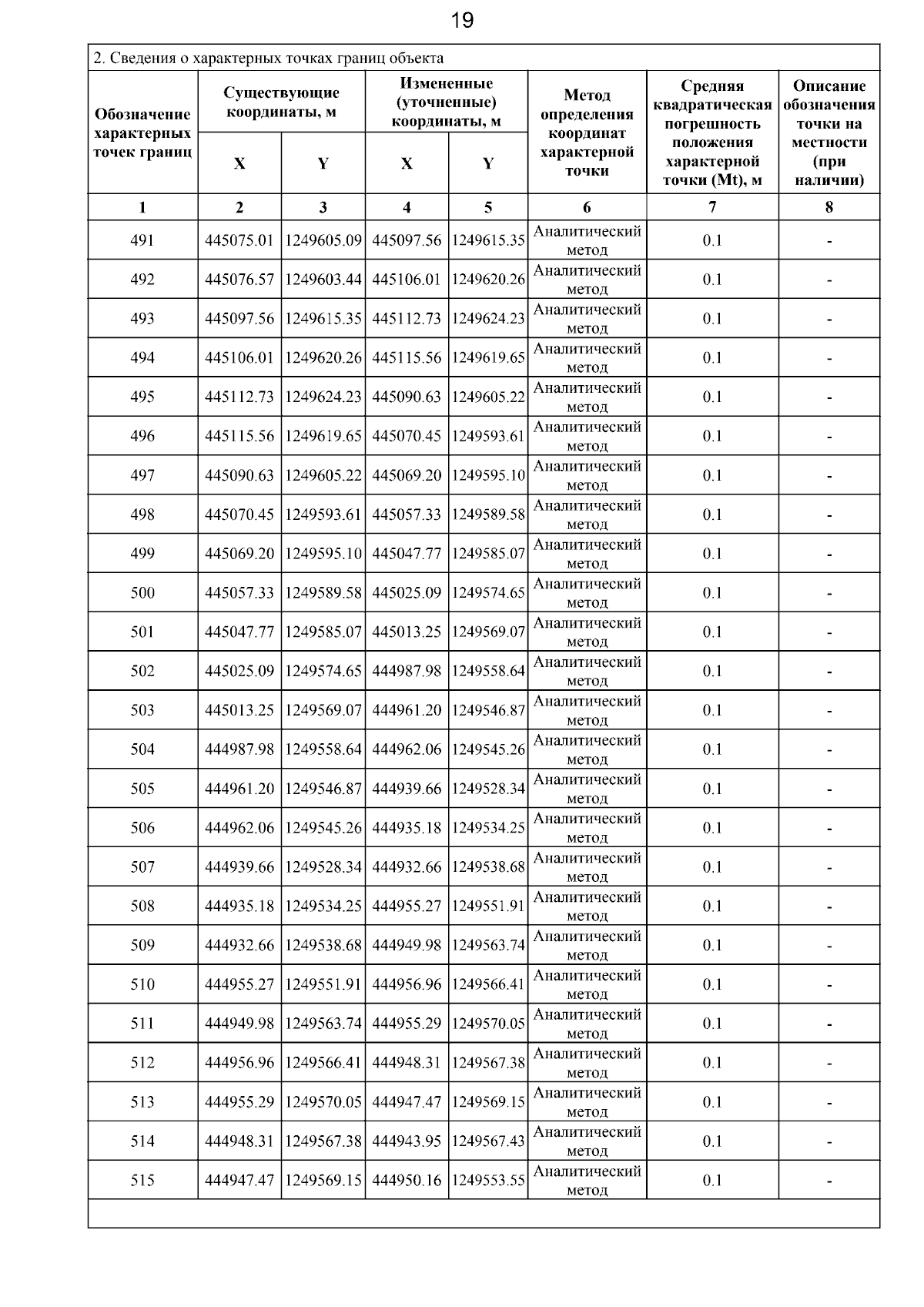 19

2. Сведения о характерных точках границ объекта

| Обозначение характерных точек границ | Существующие координаты, м X | Существующие координаты, м Y | Измененные (уточненные) координаты, м X | Измененные (уточненные) координаты, м Y | Метод определения координат характерной точки | Средняя квадратическая погрешность положения характерной точки (Mt), м | Описание обозначения точки на местности (при наличии) |
|---|---|---|---|---|---|---|---|
| 1 | 2 | 3 | 4 | 5 | 6 | 7 | 8 |
| 491 | 445075.01 | 1249605.09 | 445097.56 | 1249615.35 | Аналитический метод | 0.1 | - |
| 492 | 445076.57 | 1249603.44 | 445106.01 | 1249620.26 | Аналитический метод | 0.1 | - |
| 493 | 445097.56 | 1249615.35 | 445112.73 | 1249624.23 | Аналитический метод | 0.1 | - |
| 494 | 445106.01 | 1249620.26 | 445115.56 | 1249619.65 | Аналитический метод | 0.1 | - |
| 495 | 445112.73 | 1249624.23 | 445090.63 | 1249605.22 | Аналитический метод | 0.1 | - |
| 496 | 445115.56 | 1249619.65 | 445070.45 | 1249593.61 | Аналитический метод | 0.1 | - |
| 497 | 445090.63 | 1249605.22 | 445069.20 | 1249595.10 | Аналитический метод | 0.1 | - |
| 498 | 445070.45 | 1249593.61 | 445057.33 | 1249589.58 | Аналитический метод | 0.1 | - |
| 499 | 445069.20 | 1249595.10 | 445047.77 | 1249585.07 | Аналитический метод | 0.1 | - |
| 500 | 445057.33 | 1249589.58 | 445025.09 | 1249574.65 | Аналитический метод | 0.1 | - |
| 501 | 445047.77 | 1249585.07 | 445013.25 | 1249569.07 | Аналитический метод | 0.1 | - |
| 502 | 445025.09 | 1249574.65 | 444987.98 | 1249558.64 | Аналитический метод | 0.1 | - |
| 503 | 445013.25 | 1249569.07 | 444961.20 | 1249546.87 | Аналитический метод | 0.1 | - |
| 504 | 444987.98 | 1249558.64 | 444962.06 | 1249545.26 | Аналитический метод | 0.1 | - |
| 505 | 444961.20 | 1249546.87 | 444939.66 | 1249528.34 | Аналитический метод | 0.1 | - |
| 506 | 444962.06 | 1249545.26 | 444935.18 | 1249534.25 | Аналитический метод | 0.1 | - |
| 507 | 444939.66 | 1249528.34 | 444932.66 | 1249538.68 | Аналитический метод | 0.1 | - |
| 508 | 444935.18 | 1249534.25 | 444955.27 | 1249551.91 | Аналитический метод | 0.1 | - |
| 509 | 444932.66 | 1249538.68 | 444949.98 | 1249563.74 | Аналитический метод | 0.1 | - |
| 510 | 444955.27 | 1249551.91 | 444956.96 | 1249566.41 | Аналитический метод | 0.1 | - |
| 511 | 444949.98 | 1249563.74 | 444955.29 | 1249570.05 | Аналитический метод | 0.1 | - |
| 512 | 444956.96 | 1249566.41 | 444948.31 | 1249567.38 | Аналитический метод | 0.1 | - |
| 513 | 444955.29 | 1249570.05 | 444947.47 | 1249569.15 | Аналитический метод | 0.1 | - |
| 514 | 444948.31 | 1249567.38 | 444943.95 | 1249567.43 | Аналитический метод | 0.1 | - |
| 515 | 444947.47 | 1249569.15 | 444950.16 | 1249553.55 | Аналитический метод | 0.1 | - |